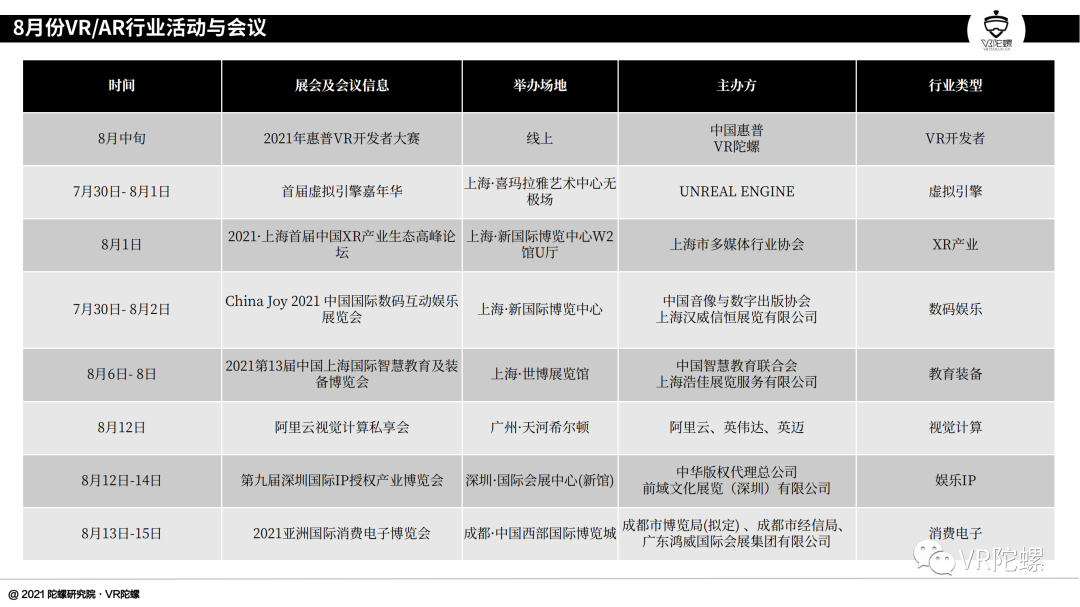 8月份VR/AR行业活动与会议

VR陀螺

| 时间 | 展会及会议信息 | 举办场地 | 主办方 | 行业类型 |
|---|---|---|---|---|
| 8月中旬 | 2021年惠普VR开发者大赛 | 线上 | 中国惠普 VR陀螺 | VR开发者 |
| 7月30日- 8月1日 | 首届虚拟引擎嘉年华 | 上海·喜玛拉雅艺术中心无极场 | UNREAL ENGINE | 虚拟引擎 |
| 8月1日 | 2021·上海首届中国XR产业生态高峰论坛 | 上海·新国际博览中心W2馆U厅 | 上海市多媒体行业协会 | XR产业 |
| 7月30日- 8月2日 | China Joy 2021 中国国际数码互动娱乐展览会 | 上海·新国际博览中心 | 中国音像与数字出版协会 上海汉威信恒展览有限公司 | 数码娱乐 |
| 8月6日- 8日 | 2021第13届中国上海国际智慧教育及装备博览会 | 上海·世博展览馆 | 中国智慧教育联合会 上海浩佳展览服务有限公司 | 教育装备 |
| 8月12日 | 阿里云视觉计算私享会 | 广州·天河希尔顿 | 阿里云、英伟达、英迈 | 视觉计算 |
| 8月12日-14日 | 第九届深圳国际IP授权产业博览会 | 深圳·国际会展中心(新馆) | 中华版权代理总公司 前域文化展览（深圳）有限公司 | 娱乐IP |
| 8月13日-15日 | 2021亚洲国际消费电子博览会 | 成都·中国西部国际博览城 | 成都市博览局(拟定) 、成都市经信局、广东鸿威国际会展集团有限公司 | 消费电子 |

VR陀螺

@ 2021 陀螺研究院 · VR陀螺